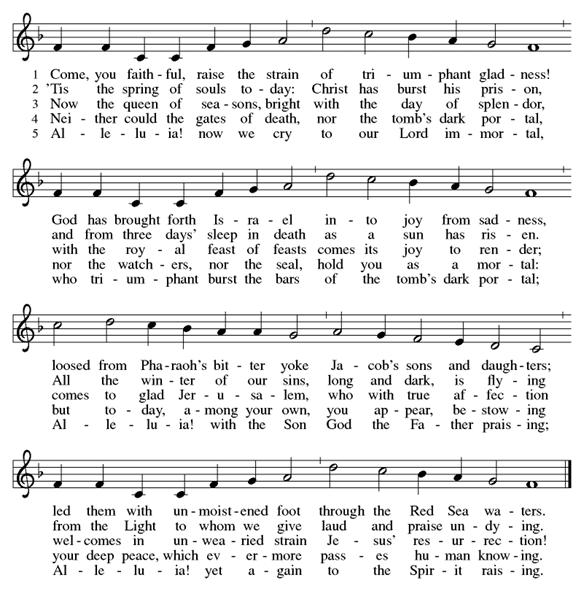 1 Come, you faith - ful, raise the strain of tri - um - phant glad - ness!
2 'Tis the spring of souls to - day: Christ has burst his pris - on,
3 Now the queen of sea - sons, bright with the day of splen - dor,
4 Nei - ther could the gates of death, nor the tomb's dark por - tal,
5 Al - le - lu - ia! now we cry to our Lord im - mor - tal,

God has brought forth Is - ra - el in - to joy from sad - ness,
and from three days' sleep in death as a sun has ris - en.
with the roy - al feast of feasts comes its joy to ren - der;
nor the watch - ers, nor the seal, hold you as a mor - tal:
who tri - um - phant burst the bars of the tomb's dark por - tal;

loosed from Pha - raoh's bit - ter yoke Ja - cob's sons and daugh - ters;
All the win - ter of our sins, long and dark, is fly - ing
comes to glad Jer - u - sa - lem, who with true af - fec - tion
but to - day, a - mong your own, you ap - pear, be - stow - ing
Al - le - lu - ia! with the Son God the Fa - ther prais - ing;

led them with un - moist - ened foot through the Red Sea wa - ters.
from the Light to whom we give laud and praise un - dy - ing.
wel - comes in un - wea - ried strain Je - sus' res - ur - rec - tion!
your deep peace, which ev - er - more pass - es hu - man know - ing.
Al - le - lu - ia! yet a - gain to the Spir - it rais - ing.